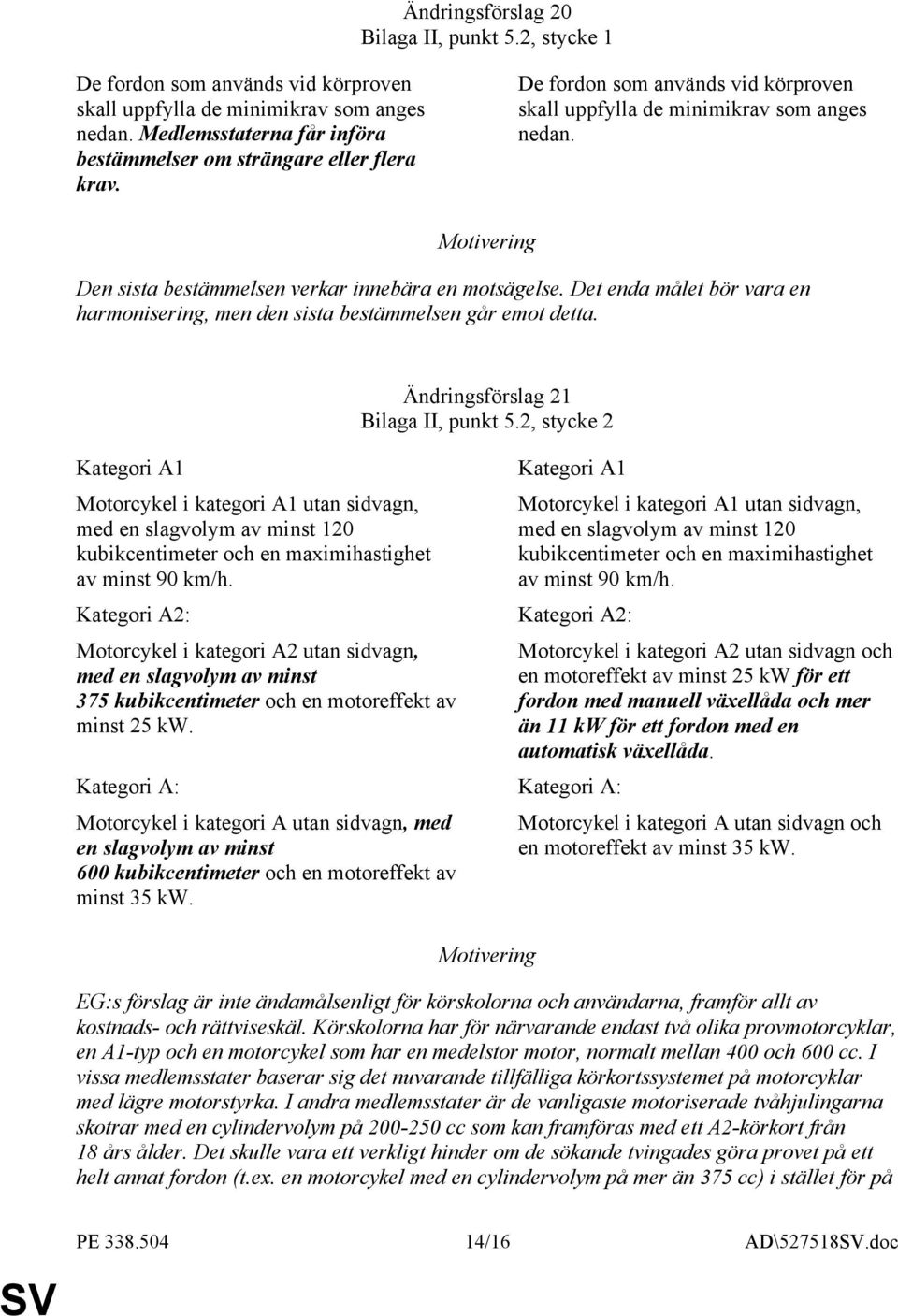 Ändringsförslag 20
Bilaga II, punkt 5.2, stycke 1

De fordon som används vid körproven skall uppfylla de minimikrav som anges nedan. Medlemsstaterna får införa bestämmelser om strängare eller flera krav.

De fordon som används vid körproven skall uppfylla de minimikrav som anges nedan.

Motivering

Den sista bestämmelsen verkar innebära en motsägelse. Det enda målet bör vara en harmonisering, men den sista bestämmelsen går emot detta.

Ändringsförslag 21
Bilaga II, punkt 5.2, stycke 2

Kategori A1

Motorcykel i kategori A1 utan sidvagn, med en slagvolym av minst 120 kubikcentimeter och en maximihastighet av minst 90 km/h.

Kategori A2:

Motorcykel i kategori A2 utan sidvagn, med en slagvolym av minst 375 kubikcentimeter och en motoreffekt av minst 25 kW.

Kategori A:

Motorcykel i kategori A utan sidvagn, med en slagvolym av minst 600 kubikcentimeter och en motoreffekt av minst 35 kW.

Kategori A1

Motorcykel i kategori A1 utan sidvagn, med en slagvolym av minst 120 kubikcentimeter och en maximihastighet av minst 90 km/h.

Kategori A2:

Motorcykel i kategori A2 utan sidvagn och en motoreffekt av minst 25 kW för ett fordon med manuell växellåda och mer än 11 kW för ett fordon med en automatisk växellåda.

Kategori A:

Motorcykel i kategori A utan sidvagn och en motoreffekt av minst 35 kW.

Motivering

EG:s förslag är inte ändamålsenligt för körskolorna och användarna, framför allt av kostnads- och rättviseskäl. Körskolorna har för närvarande endast två olika provmotorcyklar, en A1-typ och en motorcykel som har en medelstor motor, normalt mellan 400 och 600 cc. I vissa medlemsstater baserar sig det nuvarande tillfälliga körkortssystemet på motorcyklar med lägre motorstyrka. I andra medlemsstater är de vanligaste motoriserade tvåhjulingarna skotrar med en cylindervolym på 200-250 cc som kan framföras med ett A2-körkort från 18 års ålder. Det skulle vara ett verkligt hinder om de sökande tvingades göra provet på ett helt annat fordon (t.ex. en motorcykel med en cylindervolym på mer än 375 cc) i stället för på

PE 338.504 14/16 AD\527518SV.doc

SV